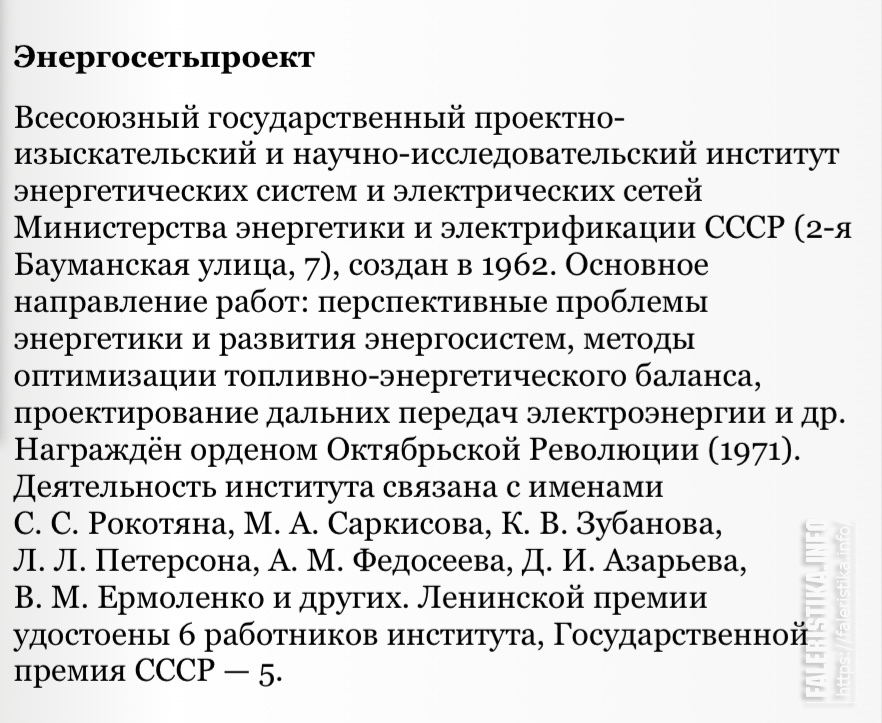 **Энергосетьпроект**

Всесоюзный государственный проектно-изыскательский и научно-исследовательский институт энергетических систем и электрических сетей Министерства энергетики и электрификации СССР (2-я Бауманская улица, 7), создан в 1962. Основное направление работ: перспективные проблемы энергетики и развития энергосистем, методы оптимизации топливно-энергетического баланса, проектирование дальних передач электроэнергии и др. Награждён орденом Октябрьской Революции (1971). Деятельность института связана с именами С. С. Рокотяна, М. А. Саркисова, К. В. Зубанова, Л. Л. Петерсона, А. М. Федосеева, Д. И. Азарьева, В. М. Ермоленко и других. Ленинской премии удостоены 6 работников института, Государственной премия СССР — 5.

FALERISTIKA.INFO
https://faleristika.info